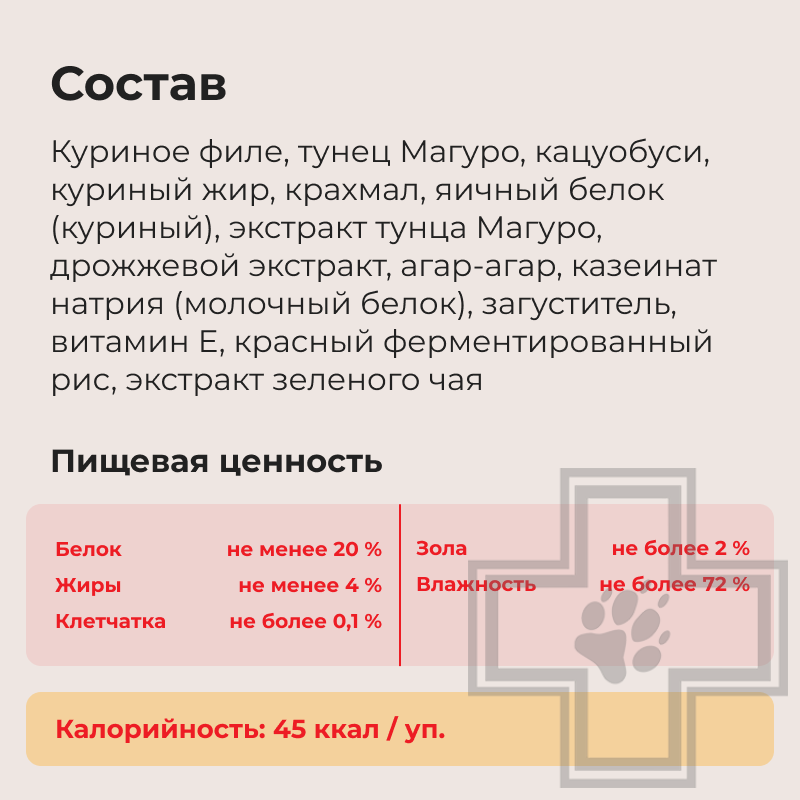 Состав

Куриное филе, тунец Магуро, кацуобуси, куриный жир, крахмал, яичный белок (куриный), экстракт тунца Магуро, дрожжевой экстракт, агар-агар, казеинат натрия (молочный белок), загуститель, витамин Е, красный ферментированный рис, экстракт зеленого чая

Пищевая ценность

Белок не менее 20 %
Жиры не менее 4 %
Клетчатка не более 0,1 %

Зола не более 2 %
Влажность не более 72 %

Калорийность: 45 ккал / уп.